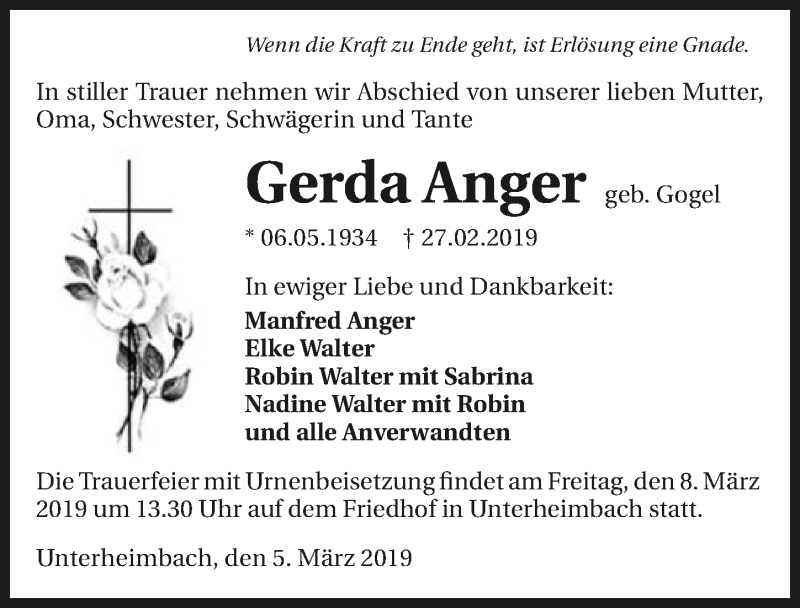 Wenn die Kraft zu Ende geht, ist Erlösung eine Gnade.

In stiller Trauer nehmen wir Abschied von unserer lieben Mutter, Oma, Schwester, Schwägerin und Tante

Gerda Anger geb. Gogel

* 06.05.1934 † 27.02.2019

In ewiger Liebe und Dankbarkeit:
Manfred Anger
Elke Walter
Robin Walter mit Sabrina
Nadine Walter mit Robin
und alle Anverwandten

Die Trauerfeier mit Urnenbeisetzung findet am Freitag, den 8. März 2019 um 13.30 Uhr auf dem Friedhof in Unterheimbach statt.

Unterheimbach, den 5. März 2019